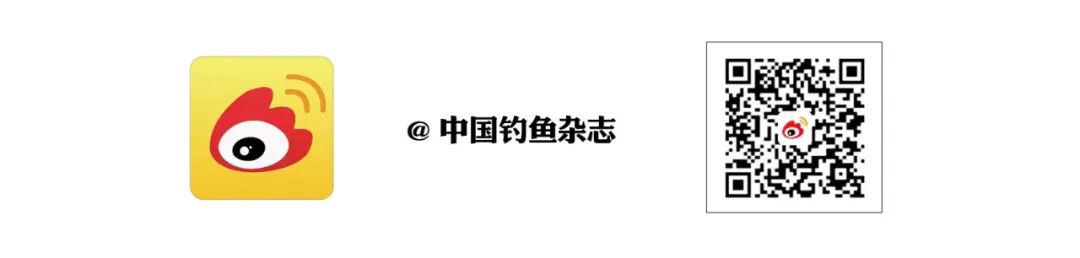 @ 中国钓鱼杂志